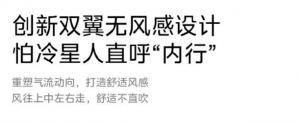 创新双翼无风感设计
怕冷星人直呼“内行”

重塑气流动向，打造舒适风感
风往上中左右走，舒适不直吹